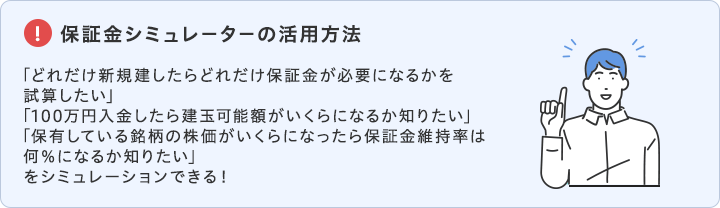 ! 保証金シミュレーターの活用方法

「どれだけ新規建したらどれだけ保証金が必要になるかを試算したい」
「100万円入金したら建玉可能額がいくらになるか知りたい」
「保有している銘柄の株価がいくらになったら保証金維持率は何％になるか知りたい」
をシミュレーションできる！